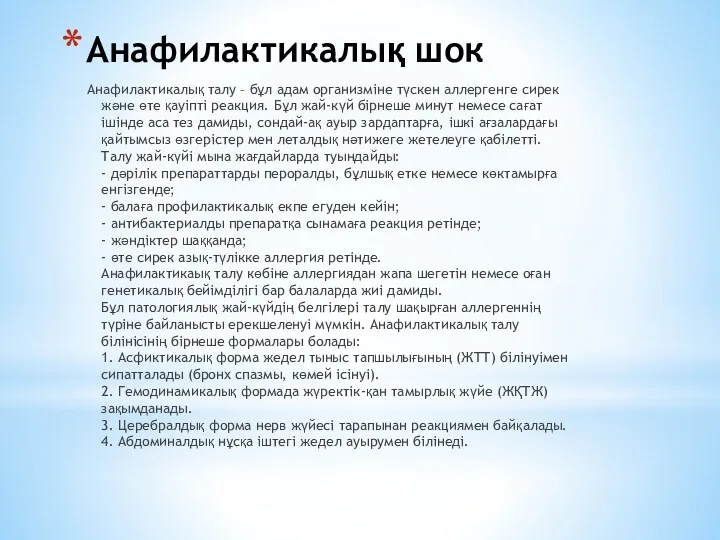 * Анафилактикалық шок

Анафилактикалық талу – бұл адам организміне түскен аллергенге сирек және өте қауіпті реакция. Бұл жай-күй бірнеше минут немесе сағат ішінде аса тез дамиды, сондай-ақ ауыр зардаптарға, ішкі ағзалардағы қайтымсыз өзгерістер мен леталдық нәтижеге жетелеуге қабілетті.
Талу жай-күйі мына жағдайларда туындайды:
- дәрілік препараттарды пероралды, бұлшық етке немесе көктамырға енгізгенде;
- балаға профилактикалық екпе егуден кейін;
- антибактериалды препаратқа сынамаға реакция ретінде;
- жәндіктер шаққанда;
- өте сирек азық-түлікке аллергия ретінде.
Анафилактикаық талу көбіне аллергиядан жапа шегетін немесе оған генетикалық бейімділігі бар балаларда жиі дамиды.
Бұл патологиялық жай-күйдің белгілері талу шақырған аллергеннің түріне байланысты ерекшеленуі мүмкін. Анафилактикалық талу білінісінің бірнеше формалары болады:
1. Асфиктикалық форма жедел тыныс тапшылығының (ЖТТ) білінуімен сипатталады (бронх спазмы, көмей ісінуі).
2. Гемодинамикалық формада жүректік-қан тамырлық жүйе (ЖҚТЖ) зақымданады.
3. Церебралдық форма нерв жүйесі тарапынан реакциямен байқалады.
4. Абдоминалдық нұсқа іштегі жедел ауырумен білінеді.